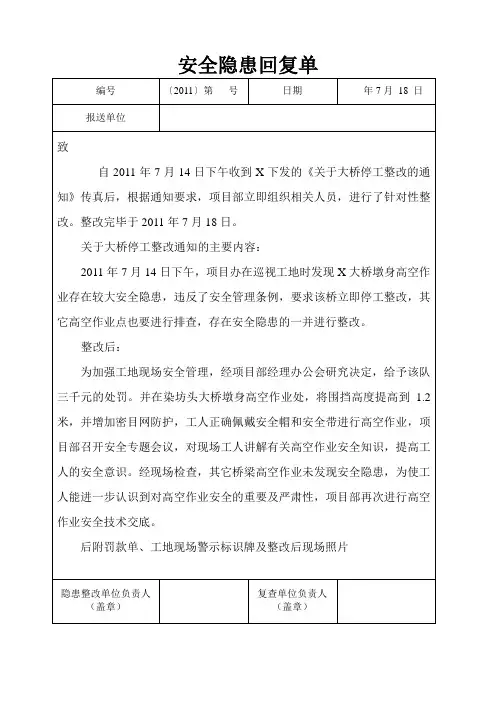 安全隐患回复单

| 编号 | 〔2011〕第　号 | 日期 | 年 7 月 18 日 |
|---|---|---|---|
| 报送单位 | | | |

致

自 2011 年 7 月 14 日下午收到 X 下发的《关于大桥停工整改的通知》传真后，根据通知要求，项目部立即组织相关人员，进行了针对性整改。整改完毕于 2011 年 7 月 18 日。

关于大桥停工整改通知的主要内容：

2011 年 7 月 14 日下午，项目办在巡视工地时发现 X 大桥墩身高空作业存在较大安全隐患，违反了安全管理条例，要求该桥立即停工整改，其它高空作业点也要进行排查，存在安全隐患的一并进行整改。

整改后：

为加强工地现场安全管理，经项目部经理办公会研究决定，给予该队三千元的处罚。并在染坊头大桥墩身高空作业处，将围挡高度提高到 1.2 米，并增加密目网防护，工人正确佩戴安全帽和安全带进行高空作业，项目部召开安全专题会议，对现场工人讲解有关高空作业安全知识，提高工人的安全意识。经现场检查，其它桥梁高空作业未发现安全隐患，为使工人能进一步认识到对高空作业安全的重要及严肃性，项目部再次进行高空作业安全技术交底。

后附罚款单、工地现场警示标识牌及整改后现场照片

| 隐患整改单位负责人（盖章） | | 复查单位负责人（盖章） | |
|---|---|---|---|